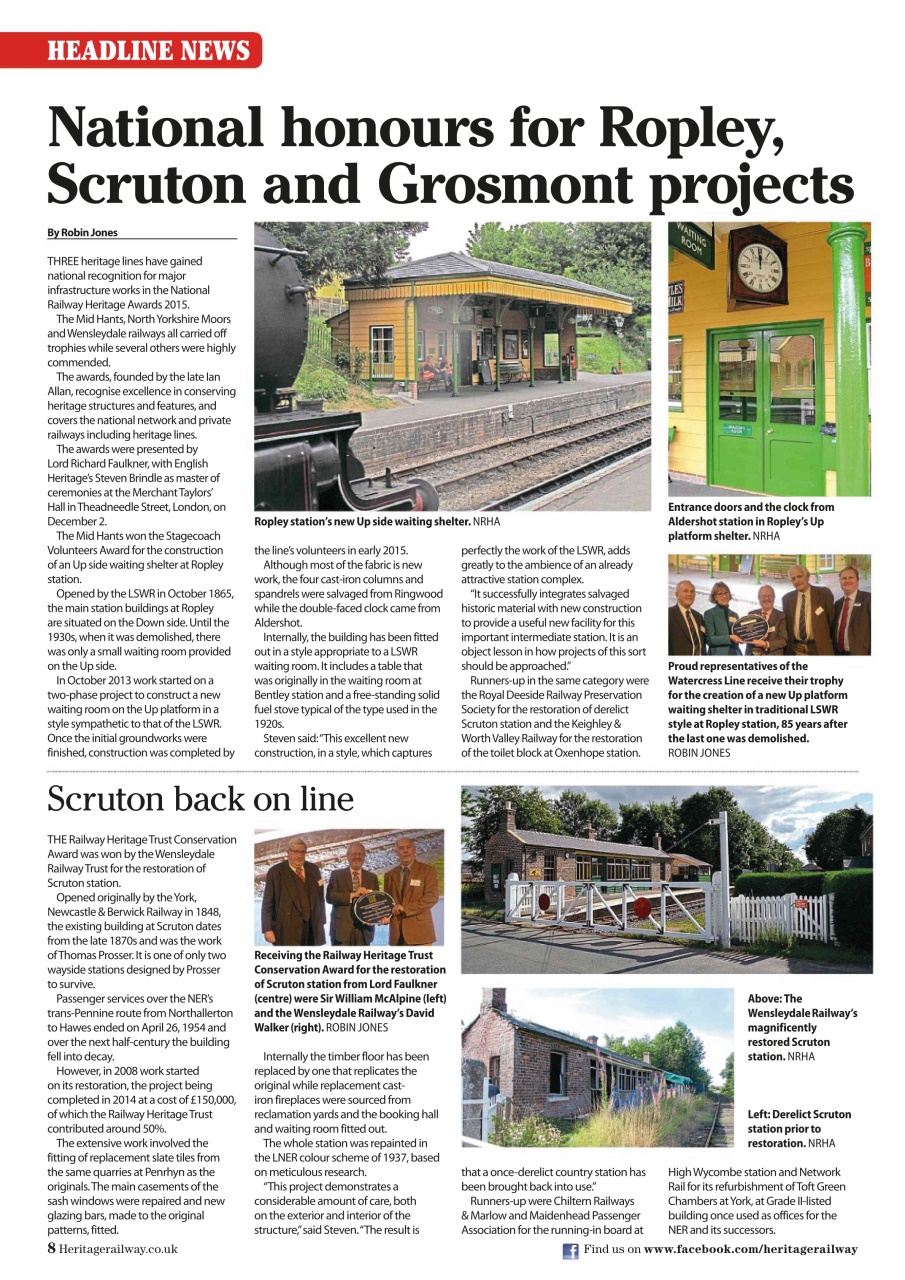 HEADLINE NEWS

National honours for Ropley, Scruton and Grosmont projects

By Robin Jones

THREE heritage lines have gained national recognition for major infrastructure works in the National Railway Heritage Awards 2015.

The Mid Hants, North Yorkshire Moors and Wensleydale railways all carried off trophies while several others were highly commended.

The awards, founded by the late Ian Allan, recognise excellence in conserving heritage structures and features, and covers the national network and private railways including heritage lines.

The awards were presented by Lord Richard Faulkner, with English Heritage's Steven Brindle as master of ceremonies at the Merchant Taylors' Hall in Theadneedle Street, London, on December 2.

The Mid Hants won the Stagecoach Volunteers Award for the construction of an Up side waiting shelter at Ropley station.

Opened by the LSWR in October 1865, the main station buildings at Ropley are situated on the Down side. Until the 1930s, when it was demolished, there was only a small waiting room provided on the Up side.

In October 2013 work started on a two-phase project to construct a new waiting room on the Up platform in a style sympathetic to that of the LSWR. Once the initial groundworks were finished, construction was completed by the line's volunteers in early 2015.

Although most of the fabric is new work, the four cast-iron columns and spandrels were salvaged from Ringwood while the double-faced clock came from Aldershot.

Internally, the building has been fitted out in a style appropriate to a LSWR waiting room. It includes a table that was originally in the waiting room at Bentley station and a free-standing solid fuel stove typical of the type used in the 1920s.

Steven said: "This excellent new construction, in a style, which captures perfectly the work of the LSWR, adds greatly to the ambience of an already attractive station complex.

"It successfully integrates salvaged historic material with new construction to provide a useful new facility for this important intermediate station. It is an object lesson in how projects of this sort should be approached."

Runners-up in the same category were the Royal Deeside Railway Preservation Society for the restoration of derelict Scruton station and the Keighley & Worth Valley Railway for the restoration of the toilet block at Oxenhope station.

Ropley station's new Up side waiting shelter. NRHA

WAITING ROOM

Entrance doors and the clock from Aldershot station in Ropley's Up platform shelter. NRHA

Proud representatives of the Watercress Line receive their trophy for the creation of a new Up platform waiting shelter in traditional LSWR style at Ropley station, 85 years after the last one was demolished. ROBIN JONES

Scruton back on line

THE Railway Heritage Trust Conservation Award was won by the Wensleydale Railway Trust for the restoration of Scruton station.

Opened originally by the York, Newcastle & Berwick Railway in 1848, the existing building at Scruton dates from the late 1870s and was the work of Thomas Prosser. It is one of only two wayside stations designed by Prosser to survive.

Passenger services over the NER's trans-Pennine route from Northallerton to Hawes ended on April 26, 1954 and over the next half-century the building fell into decay.

However, in 2008 work started on its restoration, the project being completed in 2014 at a cost of £150,000, of which the Railway Heritage Trust contributed around 50%.

The extensive work involved the fitting of replacement slate tiles from the same quarries at Penrhyn as the originals. The main casements of the sash windows were repaired and new glazing bars, made to the original patterns, fitted.

Receiving the Railway Heritage Trust Conservation Award for the restoration of Scruton station from Lord Faulkner (centre) were Sir William McAlpine (left) and the Wensleydale Railway's David Walker (right). ROBIN JONES

Internally the timber floor has been replaced by one that replicates the original while replacement cast-iron fireplaces were sourced from reclamation yards and the booking hall and waiting room fitted out.

The whole station was repainted in the LNER colour scheme of 1937, based on meticulous research.

"This project demonstrates a considerable amount of care, both on the exterior and interior of the structure," said Steven. "The result is that a once-derelict country station has been brought back into use."

Runners-up were Chiltern Railways & Marlow and Maidenhead Passenger Association for the running-in board at High Wycombe station and Network Rail for its refurbishment of Toft Green Chambers at York, at Grade II-listed building once used as offices for the NER and its successors.

Above: The Wensleydale Railway's magnificently restored Scruton station. NRHA

Left: Derelict Scruton station prior to restoration. NRHA

8 Heritagerailway.co.uk

Find us on www.facebook.com/heritagerailway